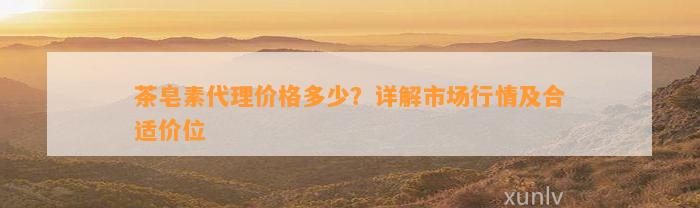 茶皂素代理价格多少？详解市场行情及合适价位

xunlv